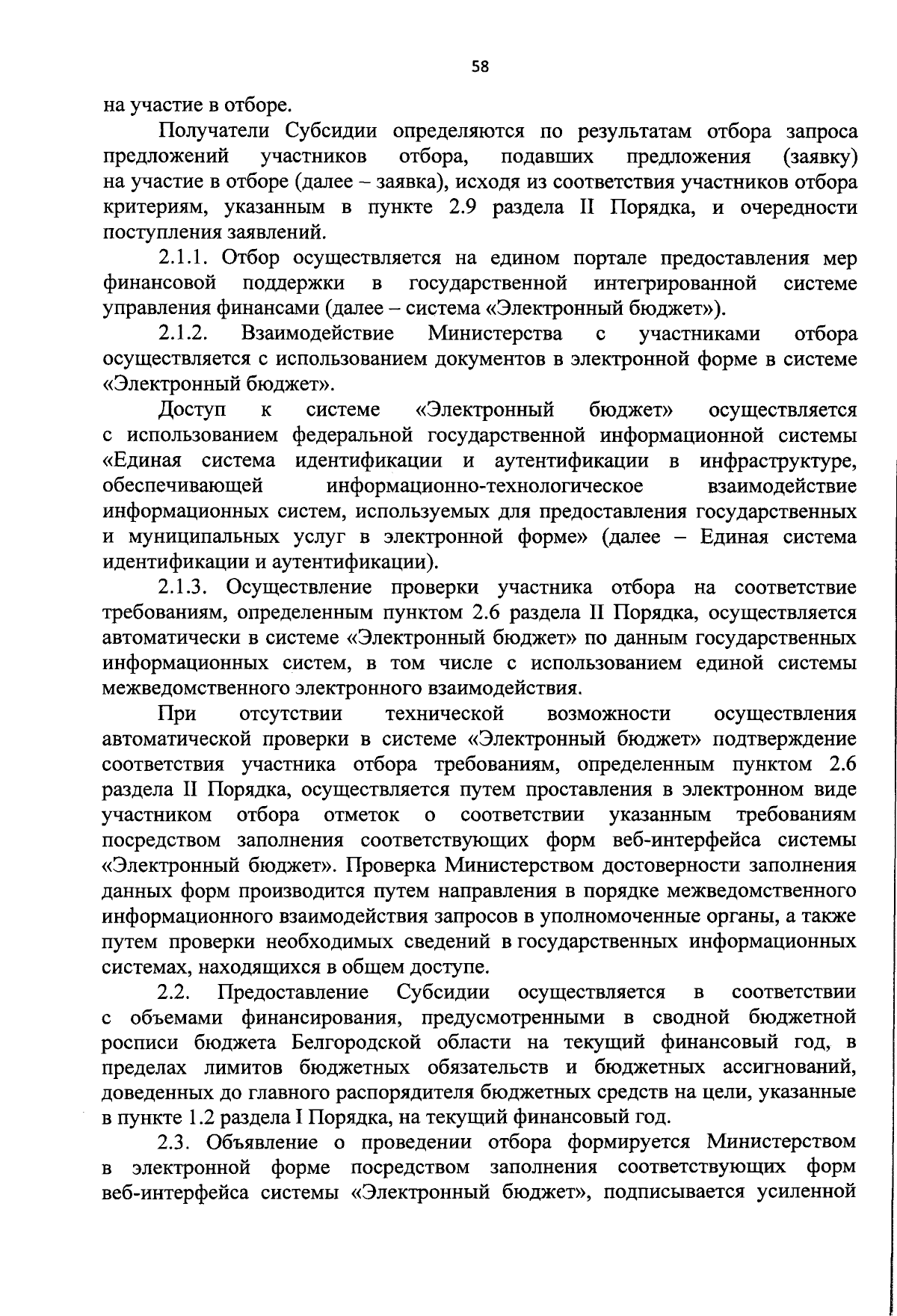 58

на участие в отборе.

Получатели Субсидии определяются по результатам отбора запроса предложений участников отбора, подавших предложения (заявку) на участие в отборе (далее – заявка), исходя из соответствия участников отбора критериям, указанным в пункте 2.9 раздела II Порядка, и очередности поступления заявлений.

2.1.1. Отбор осуществляется на едином портале предоставления мер финансовой поддержки в государственной интегрированной системе управления финансами (далее – система «Электронный бюджет»).

2.1.2. Взаимодействие Министерства с участниками отбора осуществляется с использованием документов в электронной форме в системе «Электронный бюджет».

Доступ к системе «Электронный бюджет» осуществляется с использованием федеральной государственной информационной системы «Единая система идентификации и аутентификации в инфраструктуре, обеспечивающей информационно-технологическое взаимодействие информационных систем, используемых для предоставления государственных и муниципальных услуг в электронной форме» (далее – Единая система идентификации и аутентификации).

2.1.3. Осуществление проверки участника отбора на соответствие требованиям, определенным пунктом 2.6 раздела II Порядка, осуществляется автоматически в системе «Электронный бюджет» по данным государственных информационных систем, в том числе с использованием единой системы межведомственного электронного взаимодействия.

При отсутствии технической возможности осуществления автоматической проверки в системе «Электронный бюджет» подтверждение соответствия участника отбора требованиям, определенным пунктом 2.6 раздела II Порядка, осуществляется путем проставления в электронном виде участником отбора отметок о соответствии указанным требованиям посредством заполнения соответствующих форм веб-интерфейса системы «Электронный бюджет». Проверка Министерством достоверности заполнения данных форм производится путем направления в порядке межведомственного информационного взаимодействия запросов в уполномоченные органы, а также путем проверки необходимых сведений в государственных информационных системах, находящихся в общем доступе.

2.2. Предоставление Субсидии осуществляется в соответствии с объемами финансирования, предусмотренными в сводной бюджетной росписи бюджета Белгородской области на текущий финансовый год, в пределах лимитов бюджетных обязательств и бюджетных ассигнований, доведенных до главного распорядителя бюджетных средств на цели, указанные в пункте 1.2 раздела I Порядка, на текущий финансовый год.

2.3. Объявление о проведении отбора формируется Министерством в электронной форме посредством заполнения соответствующих форм веб-интерфейса системы «Электронный бюджет», подписывается усиленной